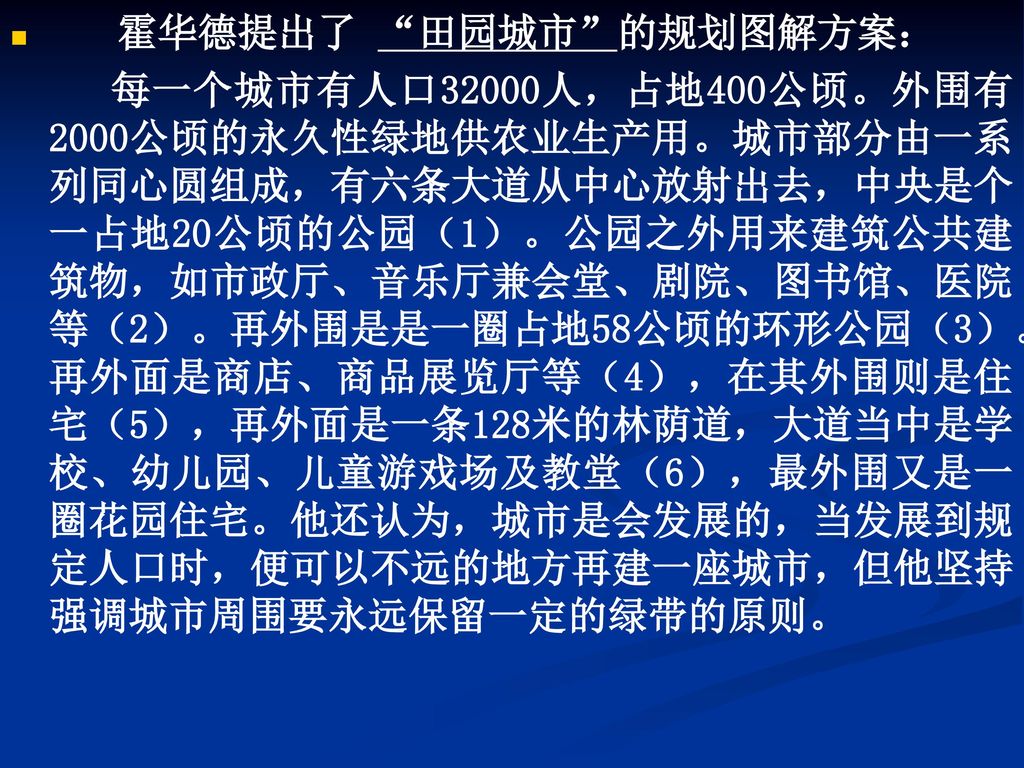 霍华德提出了 “田园城市”的规划图解方案：

每一个城市有人口32000人，占地400公顷。外围有2000公顷的永久性绿地供农业生产用。城市部分由一系列同心圆组成，有六条大道从中心放射出去，中央是个一占地20公顷的公园（1）。公园之外用来建筑公共建筑物，如市政厅、音乐厅兼会堂、剧院、图书馆、医院等（2）。再外围是是一圈占地58公顷的环形公园（3）。再外面是商店、商品展览厅等（4），在其外围则是住宅（5），再外面是一条128米的林荫道，大道当中是学校、幼儿园、儿童游戏场及教堂（6），最外围又是一圈花园住宅。他还认为，城市是会发展的，当发展到规定人口时，便可以不远的地方再建一座城市，但他坚持强调城市周围要永远保留一定的绿带的原则。